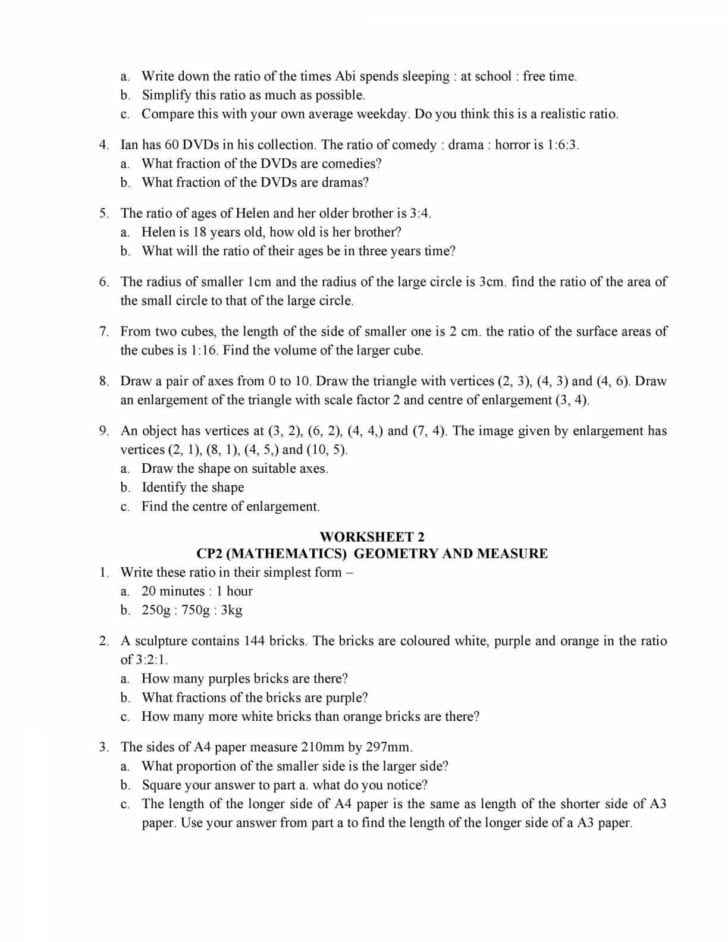 a. Write down the ratio of the times Abi spends sleeping : at school : free time.
b. Simplify this ratio as much as possible.
c. Compare this with your own average weekday. Do you think this is a realistic ratio.

4. Ian has 60 DVDs in his collection. The ratio of comedy : drama : horror is 1:6:3.
a. What fraction of the DVDs are comedies?
b. What fraction of the DVDs are dramas?

5. The ratio of ages of Helen and her older brother is 3:4.
a. Helen is 18 years old, how old is her brother?
b. What will the ratio of their ages be in three years time?

6. The radius of smaller 1cm and the radius of the large circle is 3cm. find the ratio of the area of the small circle to that of the large circle.

7. From two cubes, the length of the side of smaller one is 2 cm. the ratio of the surface areas of the cubes is 1:16. Find the volume of the larger cube.

8. Draw a pair of axes from 0 to 10. Draw the triangle with vertices (2, 3), (4, 3) and (4, 6). Draw an enlargement of the triangle with scale factor 2 and centre of enlargement (3, 4).

9. An object has vertices at (3, 2), (6, 2), (4, 4,) and (7, 4). The image given by enlargement has vertices (2, 1), (8, 1), (4, 5,) and (10, 5).
a. Draw the shape on suitable axes.
b. Identify the shape
c. Find the centre of enlargement.

WORKSHEET 2
CP2 (MATHEMATICS) GEOMETRY AND MEASURE

1. Write these ratio in their simplest form –
a. 20 minutes : 1 hour
b. 250g : 750g : 3kg

2. A sculpture contains 144 bricks. The bricks are coloured white, purple and orange in the ratio of 3:2:1.
a. How many purples bricks are there?
b. What fractions of the bricks are purple?
c. How many more white bricks than orange bricks are there?

3. The sides of A4 paper measure 210mm by 297mm.
a. What proportion of the smaller side is the larger side?
b. Square your answer to part a. what do you notice?
c. The length of the longer side of A4 paper is the same as length of the shorter side of A3 paper. Use your answer from part a to find the length of the longer side of a A3 paper.